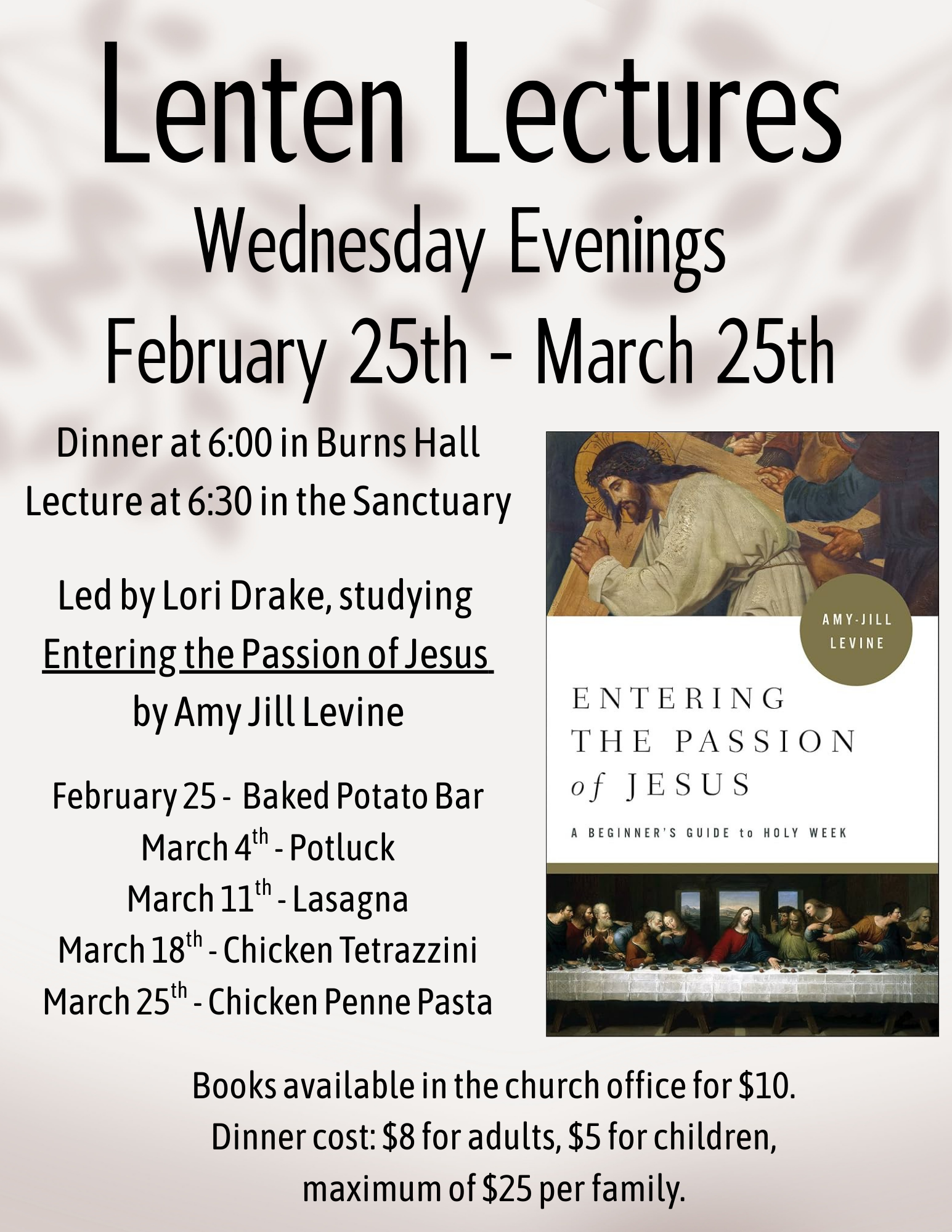 Lenten Lectures
Wednesday Evenings
February 25th - March 25th

Dinner at 6:00 in Burns Hall
Lecture at 6:30 in the Sanctuary

Led by Lori Drake, studying
Entering the Passion of Jesus
by Amy Jill Levine

February 25 - Baked Potato Bar
March 4th - Potluck
March 11th - Lasagna
March 18th - Chicken Tetrazzini
March 25th - Chicken Penne Pasta

AMY-JILL LEVINE

ENTERING THE PASSION of JESUS

A BEGINNER'S GUIDE to HOLY WEEK

Books available in the church office for $10.
Dinner cost: $8 for adults, $5 for children,
maximum of $25 per family.